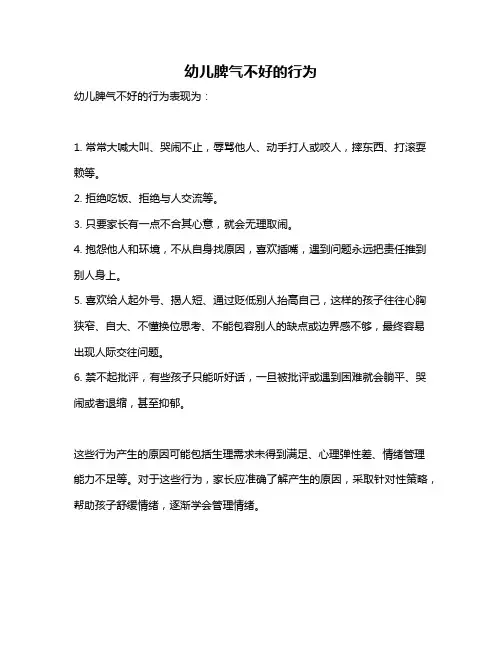 幼儿脾气不好的行为

幼儿脾气不好的行为表现为：

1. 常常大喊大叫、哭闹不止，辱骂他人、动手打人或咬人，摔东西、打滚耍赖等。

2. 拒绝吃饭、拒绝与人交流等。

3. 只要家长有一点不合其心意，就会无理取闹。

4. 抱怨他人和环境，不从自身找原因，喜欢插嘴，遇到问题永远把责任推到别人身上。

5. 喜欢给人起外号、揭人短、通过贬低别人抬高自己，这样的孩子往往心胸狭窄、自大、不懂换位思考、不能包容别人的缺点或边界感不够，最终容易出现人际交往问题。

6. 禁不起批评，有些孩子只能听好话，一旦被批评或遇到困难就会躺平、哭闹或者退缩，甚至抑郁。

这些行为产生的原因可能包括生理需求未得到满足、心理弹性差、情绪管理能力不足等。对于这些行为，家长应准确了解产生的原因，采取针对性策略，帮助孩子舒缓情绪，逐渐学会管理情绪。